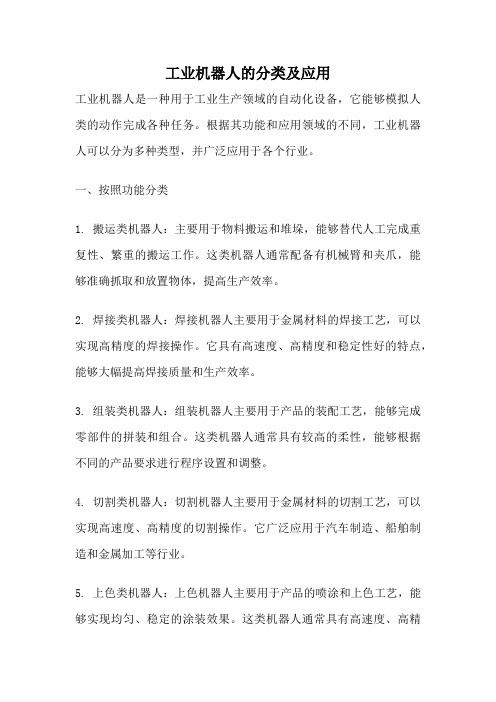 工业机器人的分类及应用

工业机器人是一种用于工业生产领域的自动化设备，它能够模拟人类的动作完成各种任务。根据其功能和应用领域的不同，工业机器人可以分为多种类型，并广泛应用于各个行业。

一、按照功能分类

1. 搬运类机器人：主要用于物料搬运和堆垛，能够替代人工完成重复性、繁重的搬运工作。这类机器人通常配备有机械臂和夹爪，能够准确抓取和放置物体，提高生产效率。

2. 焊接类机器人：焊接机器人主要用于金属材料的焊接工艺，可以实现高精度的焊接操作。它具有高速度、高精度和稳定性好的特点，能够大幅提高焊接质量和生产效率。

3. 组装类机器人：组装机器人主要用于产品的装配工艺，能够完成零部件的拼装和组合。这类机器人通常具有较高的柔性，能够根据不同的产品要求进行程序设置和调整。

4. 切割类机器人：切割机器人主要用于金属材料的切割工艺，可以实现高速度、高精度的切割操作。它广泛应用于汽车制造、船舶制造和金属加工等行业。

5. 上色类机器人：上色机器人主要用于产品的喷涂和上色工艺，能够实现均匀、稳定的涂装效果。这类机器人通常具有高速度、高精